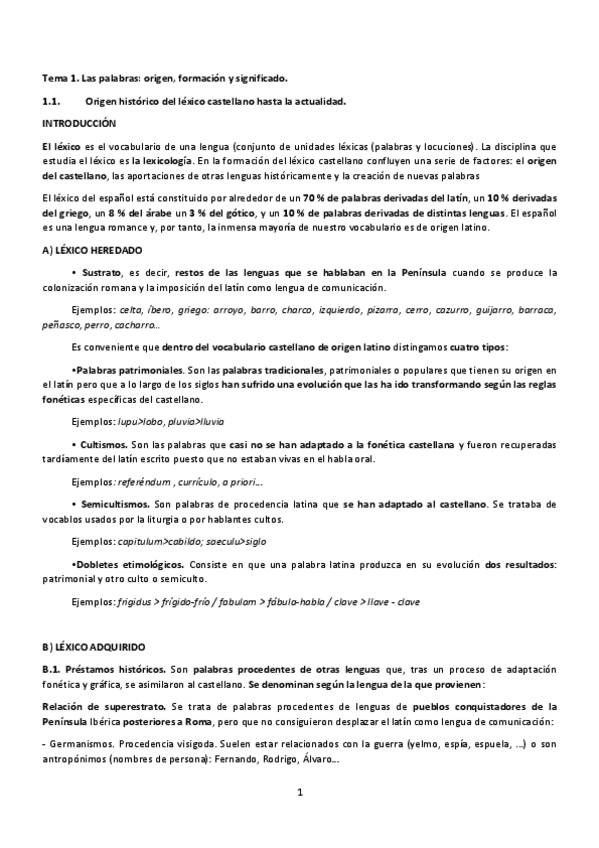 Tema 1. Las palabras: origen, formación y significado.

1.1. Origen histórico del léxico castellano hasta la actualidad.

INTRODUCCIÓN

El léxico es el vocabulario de una lengua (conjunto de unidades léxicas (palabras y locuciones). La disciplina que estudia el léxico es la lexicología. En la formación del léxico castellano confluyen una serie de factores: el origen del castellano, las aportaciones de otras lenguas históricamente y la creación de nuevas palabras

El léxico del español está constituido por alrededor de un 70 % de palabras derivadas del latín, un 10 % derivadas del griego, un 8 % del árabe un 3 % del gótico, y un 10 % de palabras derivadas de distintas lenguas. El español es una lengua romance y, por tanto, la inmensa mayoría de nuestro vocabulario es de origen latino.

A) LÉXICO HEREDADO

• Sustrato, es decir, restos de las lenguas que se hablaban en la Península cuando se produce la colonización romana y la imposición del latín como lengua de comunicación.

Ejemplos: celta, íbero, griego: arroyo, barro, charco, izquierdo, pizarra, cerro, cazurro, guijarro, barraca, peñasco, perro, cacharro...

Es conveniente que dentro del vocabulario castellano de origen latino distingamos cuatro tipos:

•Palabras patrimoniales. Son las palabras tradicionales, patrimoniales o populares que tienen su origen en el latín pero que a lo largo de los siglos han sufrido una evolución que las ha ido transformando según las reglas fonéticas específicas del castellano.

Ejemplos: lupu>lobo, pluvia>lluvia

• Cultismos. Son las palabras que casi no se han adaptado a la fonética castellana y fueron recuperadas tardíamente del latín escrito puesto que no estaban vivas en el habla oral.

Ejemplos: referéndum , currículo, a priori...

• Semicultismos. Son palabras de procedencia latina que se han adaptado al castellano. Se trataba de vocablos usados por la liturgia o por hablantes cultos.

Ejemplos: capitulum>cabildo; saeculu>siglo

•Dobletes etimológicos. Consiste en que una palabra latina produzca en su evolución dos resultados: patrimonial y otro culto o semiculto.

Ejemplos: frigidus > frígido-frío / fabulam > fábula-habla / clave > llave - clave

B) LÉXICO ADQUIRIDO

B.1. Préstamos históricos. Son palabras procedentes de otras lenguas que, tras un proceso de adaptación fonética y gráfica, se asimilaron al castellano. Se denominan según la lengua de la que provienen:

Relación de superestrato. Se trata de palabras procedentes de lenguas de pueblos conquistadores de la Península Ibérica posteriores a Roma, pero que no consiguieron desplazar el latín como lengua de comunicación:

- Germanismos. Procedencia visigoda. Suelen estar relacionados con la guerra (yelmo, espía, espuela, ...) o son antropónimos (nombres de persona): Fernando, Rodrigo, Álvaro...

1